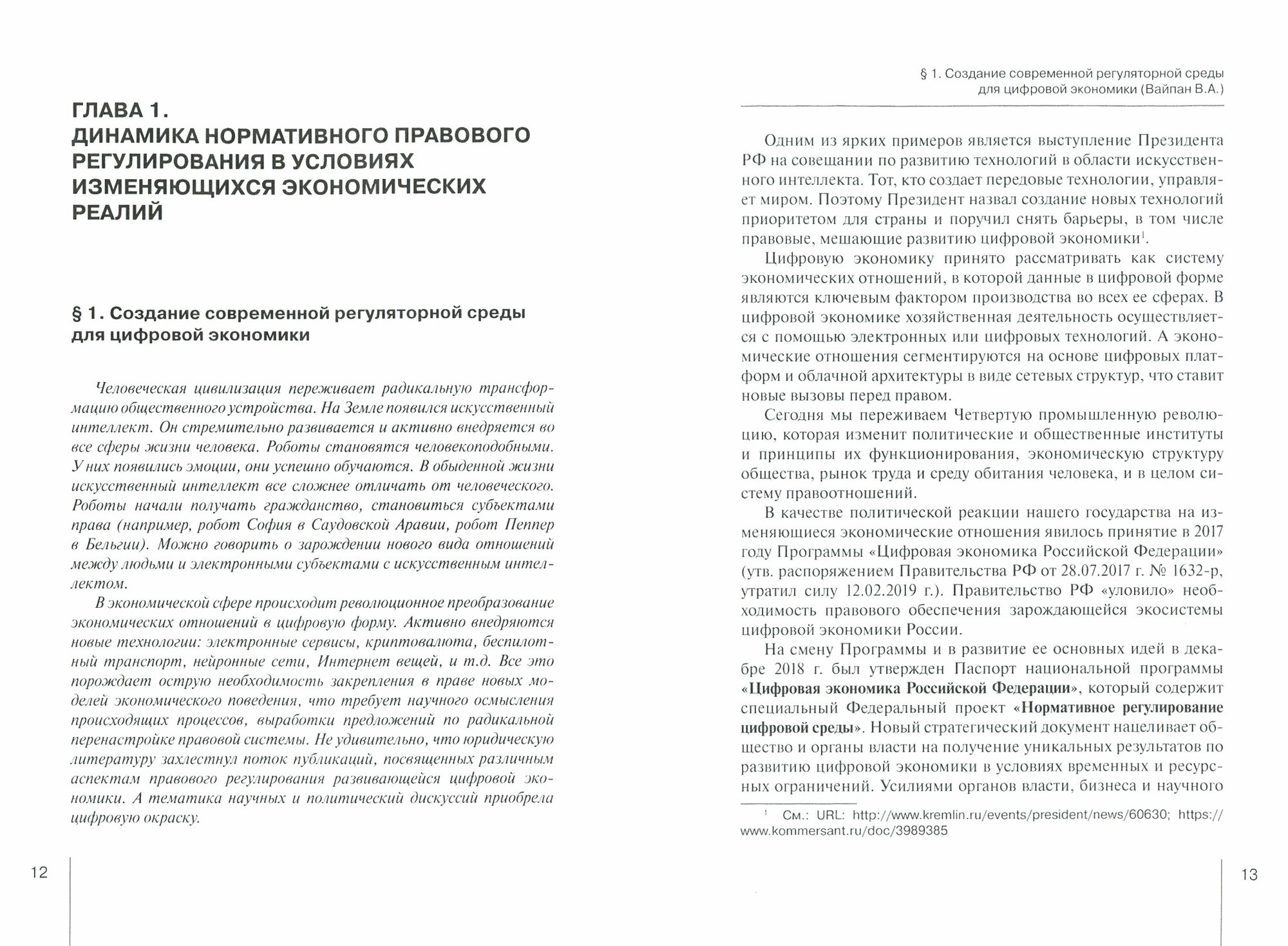 ГЛАВА 1.
ДИНАМИКА НОРМАТИВНОГО ПРАВОВОГО РЕГУЛИРОВАНИЯ В УСЛОВИЯХ ИЗМЕНЯЮЩИХСЯ ЭКОНОМИЧЕСКИХ РЕАЛИЙ

§ 1. Создание современной регуляторной среды для цифровой экономики

Человеческая цивилизация переживает радикальную трансформацию общественного устройства. На Земле появился искусственный интеллект. Он стремительно развивается и активно внедряется во все сферы жизни человека. Роботы становятся человекоподобными. У них появились эмоции, они успешно обучаются. В обыденной жизни искусственный интеллект все сложнее отличать от человеческого. Роботы начали получать гражданство, становиться субъектами права (например, робот София в Саудовской Аравии, робот Пеппер в Бельгии). Можно говорить о зарождении нового вида отношений между людьми и электронными субъектами с искусственным интеллектом.

В экономической сфере происходит революционное преобразование экономических отношений в цифровую форму. Активно внедряются новые технологии: электронные сервисы, криптовалюта, беспилотный транспорт, нейронные сети, Интернет вещей, и т.д. Все это порождает острую необходимость закрепления в праве новых моделей экономического поведения, что требует научного осмысления происходящих процессов, выработки предложений по радикальной перенастройке правовой системы. Не удивительно, что юридическую литературу захлестнул поток публикаций, посвященных различным аспектам правового регулирования развивающейся цифровой экономики. А тематика научных и политический дискуссий приобрела цифровую окраску.

12

§ 1. Создание современной регуляторной среды для цифровой экономики (Вайпан В.А.)

Одним из ярких примеров является выступление Президента РФ на совещании по развитию технологий в области искусственного интеллекта. Тот, кто создает передовые технологии, управляет миром. Поэтому Президент назвал создание новых технологий приоритетом для страны и поручил снять барьеры, в том числе правовые, мешающие развитию цифровой экономики$^1$.

Цифровую экономику принято рассматривать как систему экономических отношений, в которой данные в цифровой форме являются ключевым фактором производства во всех ее сферах. В цифровой экономике хозяйственная деятельность осуществляется с помощью электронных или цифровых технологий. А экономические отношения сегментируются на основе цифровых платформ и облачной архитектуры в виде сетевых структур, что ставит новые вызовы перед правом.

Сегодня мы переживаем Четвертую промышленную революцию, которая изменит политические и общественные институты и принципы их функционирования, экономическую структуру общества, рынок труда и среду обитания человека, и в целом систему правоотношений.

В качестве политической реакции нашего государства на изменяющиеся экономические отношения явилось принятие в 2017 году Программы «Цифровая экономика Российской Федерации» (утв. распоряжением Правительства РФ от 28.07.2017 г. № 1632-р, утратил силу 12.02.2019 г.). Правительство РФ «уловило» необходимость правового обеспечения зарождающейся экосистемы цифровой экономики России.

На смену Программы и в развитие ее основных идей в декабре 2018 г. был утвержден Паспорт национальной программы «Цифровая экономика Российской Федерации», который содержит специальный Федеральный проект «Нормативное регулирование цифровой среды». Новый стратегический документ нацеливает общество и органы власти на получение уникальных результатов по развитию цифровой экономики в условиях временных и ресурсных ограничений. Усилиями органов власти, бизнеса и научного

$^1$ См.: URL: http://www.kremlin.ru/events/president/news/60630; https://www.kommersant.ru/doc/3989385

13